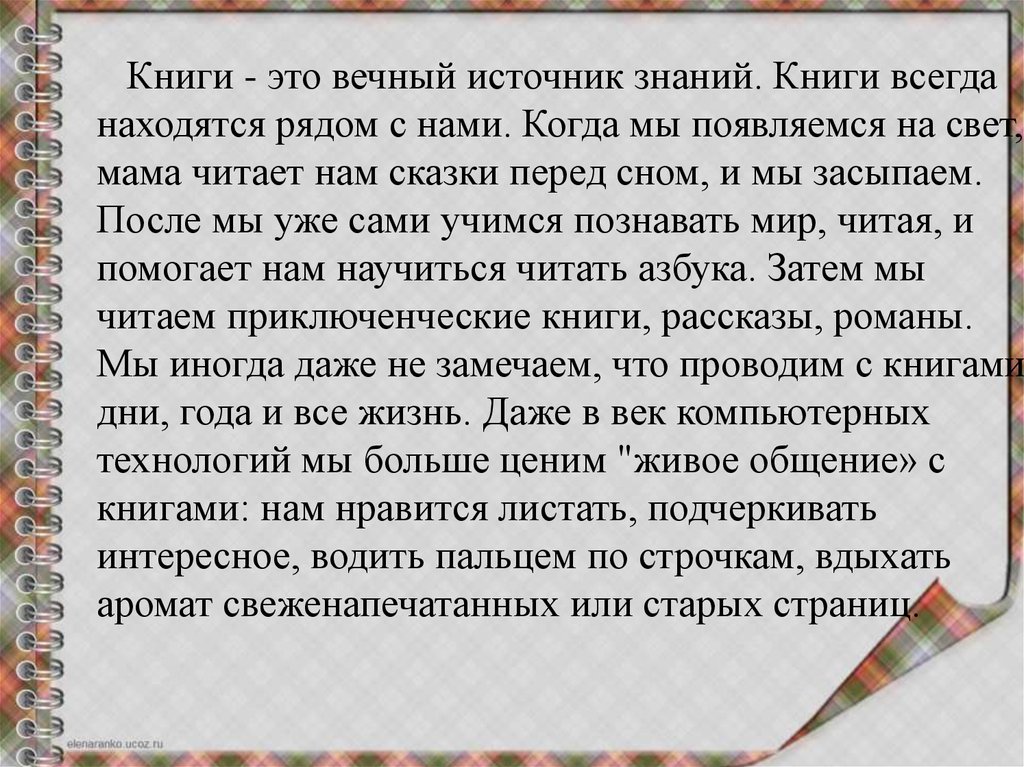 Книги - это вечный источник знаний. Книги всегда находятся рядом с нами. Когда мы появляемся на свет, мама читает нам сказки перед сном, и мы засыпаем. После мы уже сами учимся познавать мир, читая, и помогает нам научиться читать азбука. Затем мы читаем приключенческие книги, рассказы, романы. Мы иногда даже не замечаем, что проводим с книгами дни, года и все жизнь. Даже в век компьютерных технологий мы больше ценим "живое общение» с книгами: нам нравится листать, подчеркивать интересное, водить пальцем по строчкам, вдыхать аромат свеженапечатанных или старых страниц.

elenaranko.ucoz.ru